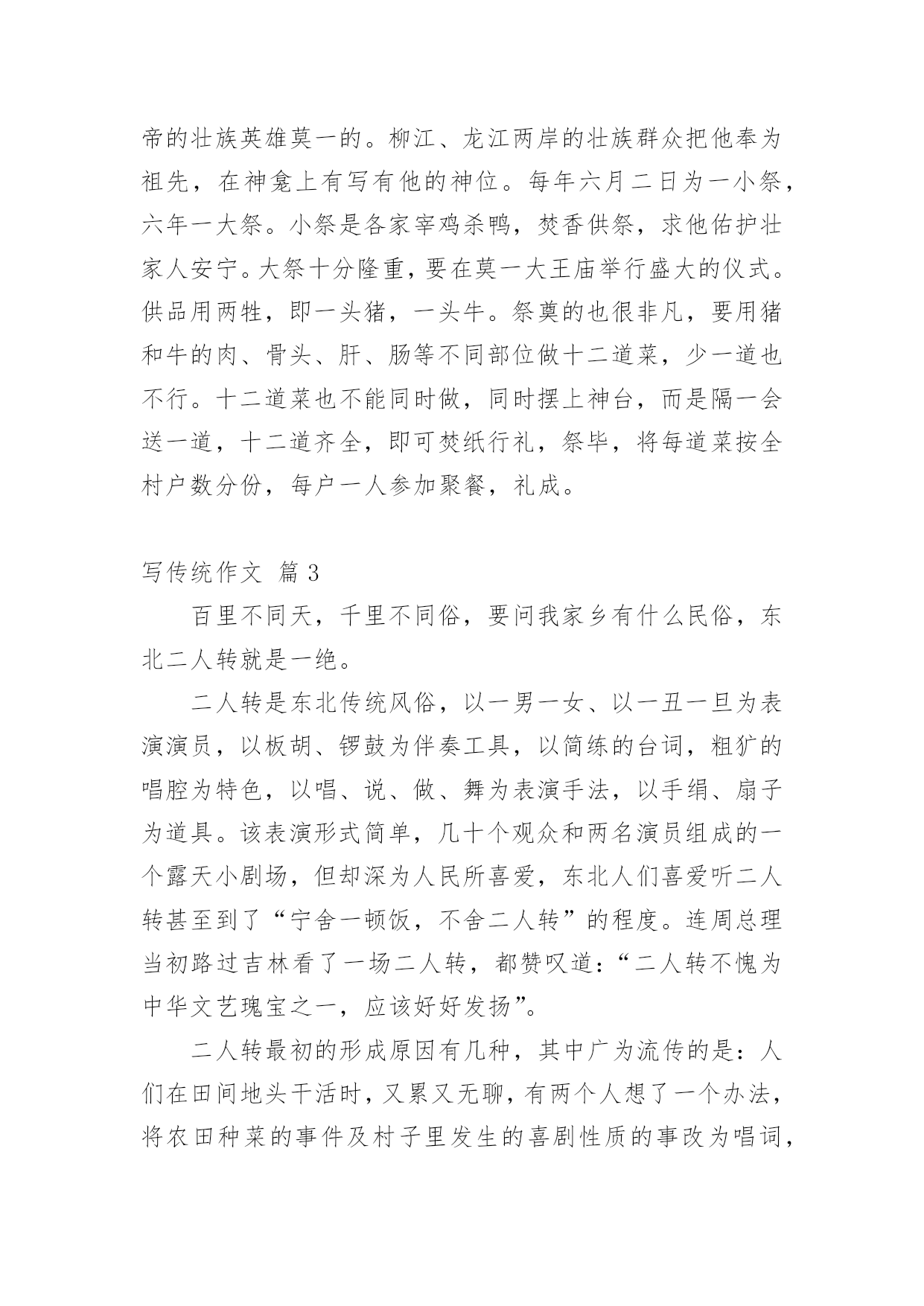 帝的壮族英雄莫一的。柳江、龙江两岸的壮族群众把他奉为祖先，在神龛上有写有他的神位。每年六月二日为一小祭，六年一大祭。小祭是各家宰鸡杀鸭，焚香供祭，求他佑护壮家人安宁。大祭十分隆重，要在莫一大王庙举行盛大的仪式。供品用两牲，即一头猪，一头牛。祭奠的也很非凡，要用猪和牛的肉、骨头、肝、肠等不同部位做十二道菜，少一道也不行。十二道菜也不能同时做，同时摆上神台，而是隔一会送一道，十二道齐全，即可焚纸行礼，祭毕，将每道菜按全村户数分份，每户一人参加聚餐，礼成。

写传统作文 篇3

百里不同天，千里不同俗，要问我家乡有什么民俗，东北二人转就是一绝。

二人转是东北传统风俗，以一男一女、以一丑一旦为表演演员，以板胡、锣鼓为伴奏工具，以简练的台词，粗犷的唱腔为特色，以唱、说、做、舞为表演手法，以手绢、扇子为道具。该表演形式简单，几十个观众和两名演员组成的一个露天小剧场，但却深为人民所喜爱，东北人们喜爱听二人转甚至到了“宁舍一顿饭，不舍二人转”的程度。连周总理当初路过吉林看了一场二人转，都赞叹道：“二人转不愧为中华文艺瑰宝之一，应该好好发扬”。

二人转最初的形成原因有几种，其中广为流传的是：人们在田间地头干活时，又累又无聊，有两个人想了一个办法，将农田种菜的事件及村子里发生的喜剧性质的事改为唱词，